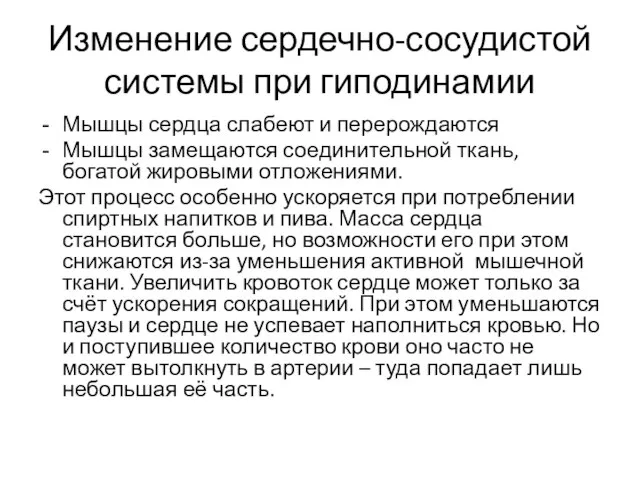 Изменение сердечно-сосудистой системы при гиподинамии

- Мышцы сердца слабеют и перерождаются
- Мышцы замещаются соединительной ткань, богатой жировыми отложениями.

Этот процесс особенно ускоряется при потреблении спиртных напитков и пива. Масса сердца становится больше, но возможности его при этом снижаются из-за уменьшения активной мышечной ткани. Увеличить кровоток сердце может только за счёт ускорения сокращений. При этом уменьшаются паузы и сердце не успевает наполниться кровью. Но и поступившее количество крови оно часто не может вытолкнуть в артерии – туда попадает лишь небольшая её часть.